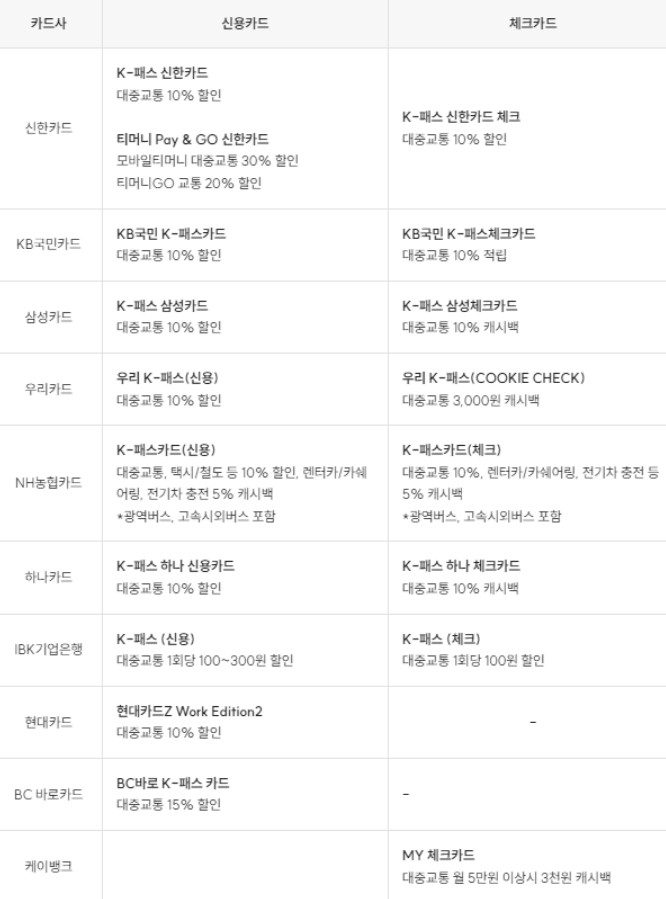 | 카드사 | 신용카드 | 체크카드 |
|---|---|---|
| 신한카드 | K-패스 신한카드 대중교통 10% 할인 티머니 Pay & GO 신한카드 모바일티머니 대중교통 30% 할인 티머니GO 교통 20% 할인 | K-패스 신한카드 체크 대중교통 10% 할인 |
| KB국민카드 | KB국민 K-패스카드 대중교통 10% 할인 | KB국민 K-패스체크카드 대중교통 10% 적립 |
| 삼성카드 | K-패스 삼성카드 대중교통 10% 할인 | K-패스 삼성체크카드 대중교통 10% 캐시백 |
| 우리카드 | 우리 K-패스(신용) 대중교통 10% 할인 | 우리 K-패스(COOKIE CHECK) 대중교통 3,000원 캐시백 |
| NH농협카드 | K-패스카드(신용) 대중교통, 택시/철도 등 10% 할인, 렌터카/카쉐어링, 전기차 충전 5% 캐시백 *광역버스, 고속시외버스 포함 | K-패스카드(체크) 대중교통 10%, 렌터카/카쉐어링, 전기차 충전 등 5% 캐시백 *광역버스, 고속시외버스 포함 |
| 하나카드 | K-패스 하나 신용카드 대중교통 10% 할인 | K-패스 하나 체크카드 대중교통 10% 캐시백 |
| IBK기업은행 | K-패스 (신용) 대중교통 1회당 100~300원 할인 | K-패스 (체크) 대중교통 1회당 100원 할인 |
| 현대카드 | 현대카드Z Work Edition2 대중교통 10% 할인 | - |
| BC 바로카드 | BC바로 K-패스 카드 대중교통 15% 할인 | - |
| 케이뱅크 | | MY 체크카드 대중교통 월 5만원 이상시 3천원 캐시백 |